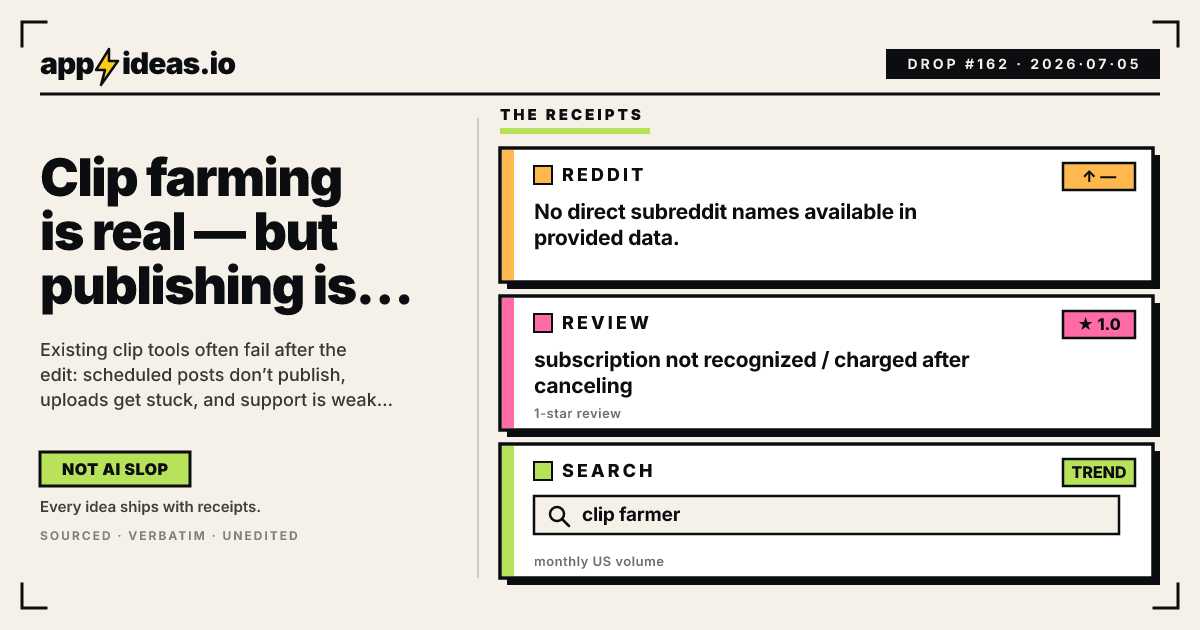 app ideas.io

DROP #162 · 2026·07·05

Clip farming is real — but publishing is...

Existing clip tools often fail after the edit: scheduled posts don't publish, uploads get stuck, and support is weak...

NOT AI SLOP

Every idea ships with receipts.

SOURCED · VERBATIM · UNEDITED

THE RECEIPTS

REDDIT

↑ —

No direct subreddit names available in provided data.

REVIEW

★ 1.0

subscription not recognized / charged after canceling

1-star review

SEARCH

TREND

clip farmer

monthly US volume